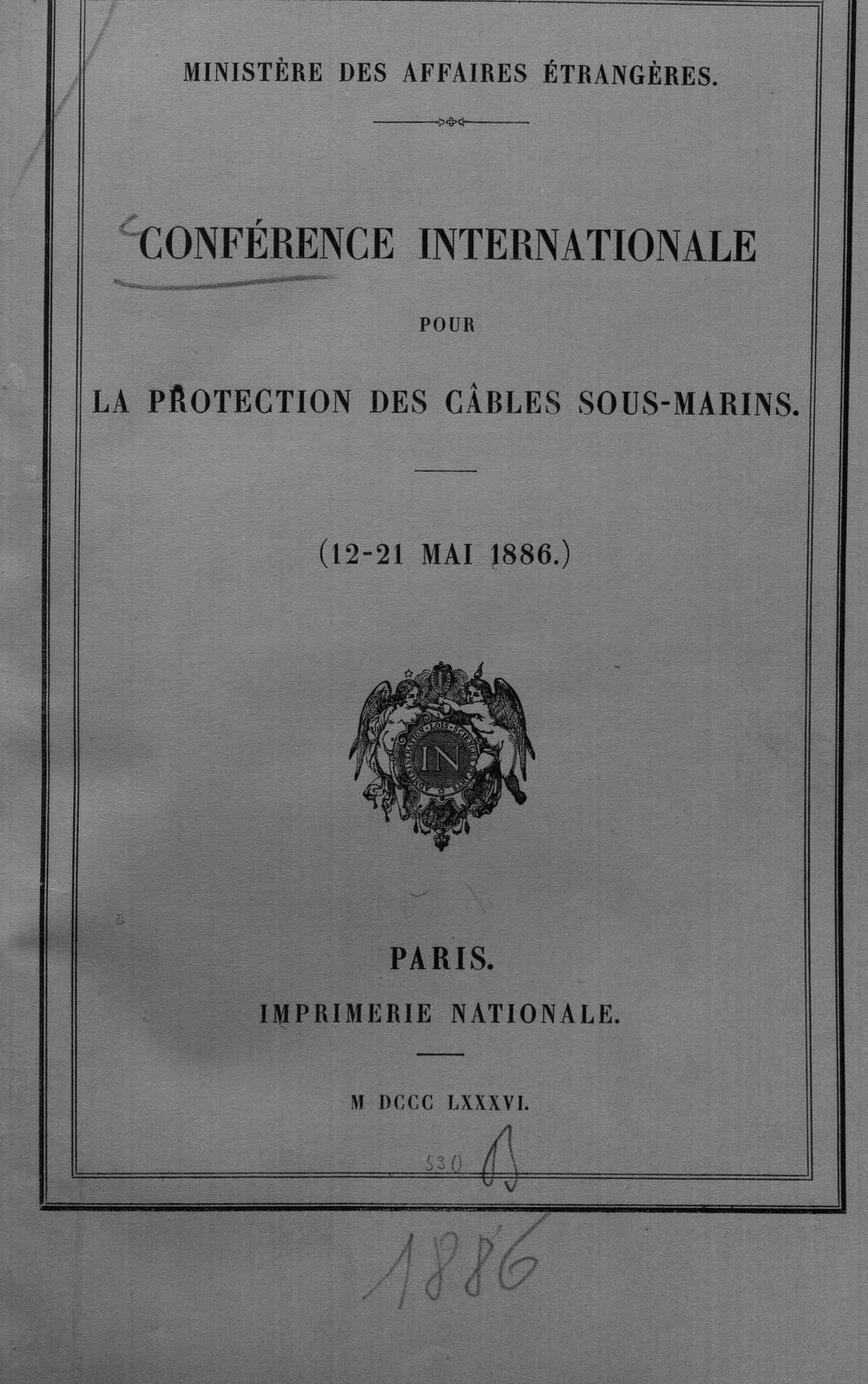 MINISTÈRE DES AFFAIRES ÉTRANGÈRES.

CONFÉRENCE INTERNATIONALE

POUR

LA PROTECTION DES CÂBLES SOUS-MARINS.

(12-21 MAI 1886.)

IN

PARIS.

IMPRIMERIE NATIONALE.

M DCCC LXXXVI.

530 B

1886